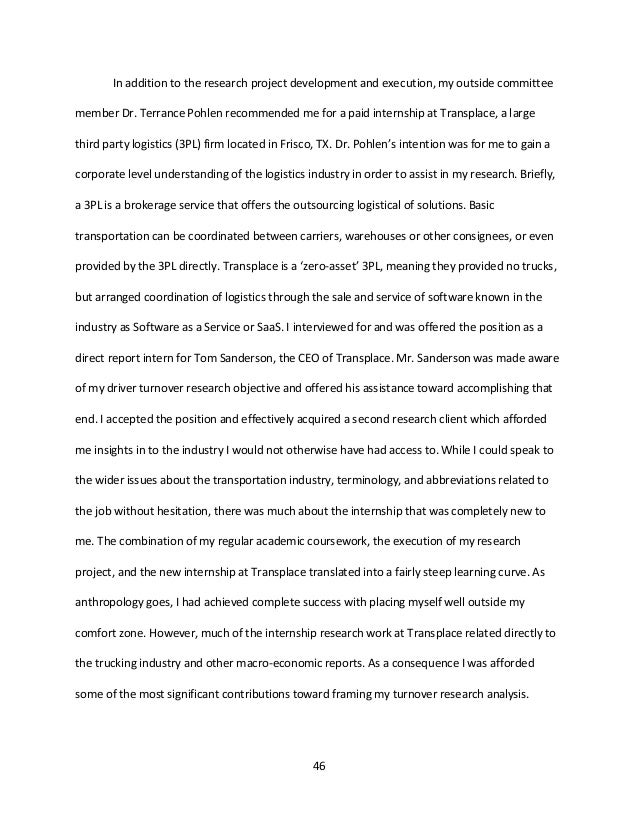 In addition to the research project development and execution, my outside committee member Dr. Terrance Pohlen recommended me for a paid internship at Transplace, a large third party logistics (3PL) firm located in Frisco, TX. Dr. Pohlen's intention was for me to gain a corporate level understanding of the logistics industry in order to assist in my research. Briefly, a 3PL is a brokerage service that offers the outsourcing logistical of solutions. Basic transportation can be coordinated between carriers, warehouses or other consignees, or even provided by the 3PL directly. Transplace is a 'zero-asset' 3PL, meaning they provided no trucks, but arranged coordination of logistics through the sale and service of software known in the industry as Software as a Service or SaaS. I interviewed for and was offered the position as a direct report intern for Tom Sanderson, the CEO of Transplace. Mr. Sanderson was made aware of my driver turnover research objective and offered his assistance toward accomplishing that end. I accepted the position and effectively acquired a second research client which afforded me insights in to the industry I would not otherwise have had access to. While I could speak to the wider issues about the transportation industry, terminology, and abbreviations related to the job without hesitation, there was much about the internship that was completely new to me. The combination of my regular academic coursework, the execution of my research project, and the new internship at Transplace translated into a fairly steep learning curve. As anthropology goes, I had achieved complete success with placing myself well outside my comfort zone. However, much of the internship research work at Transplace related directly to the trucking industry and other macro-economic reports. As a consequence I was afforded some of the most significant contributions toward framing my turnover research analysis.

46